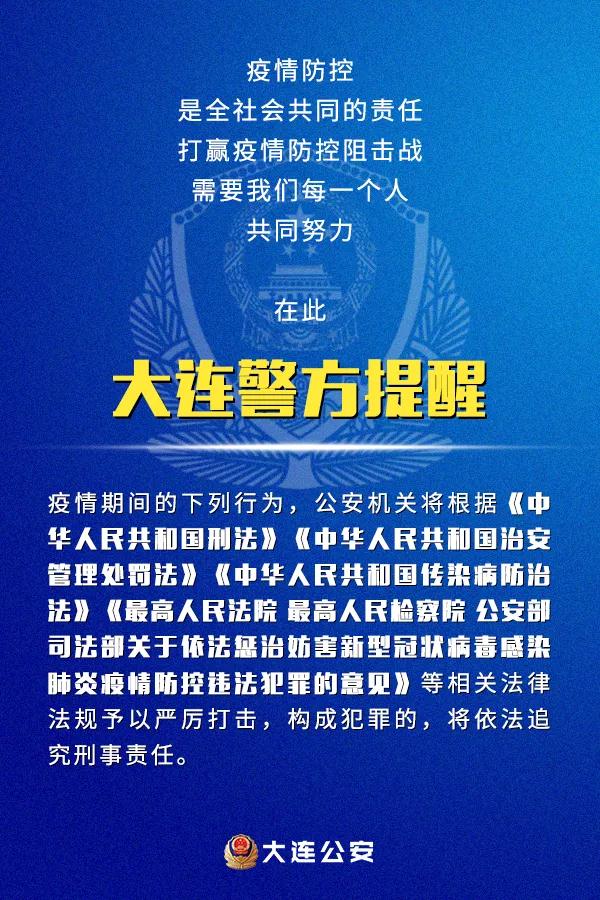 疫情防控
是全社会共同的责任
打赢疫情防控阻击战
需要我们每一个人
共同努力

在此

大连警方提醒

疫情期间的下列行为，公安机关将根据《中华人民共和国刑法》《中华人民共和国治安管理处罚法》《中华人民共和国传染病防治法》《最高人民法院 最高人民检察院 公安部 司法部关于依法惩治妨害新型冠状病毒感染肺炎疫情防控违法犯罪的意见》等相关法律法规予以严厉打击，构成犯罪的，将依法追究刑事责任。

大连公安